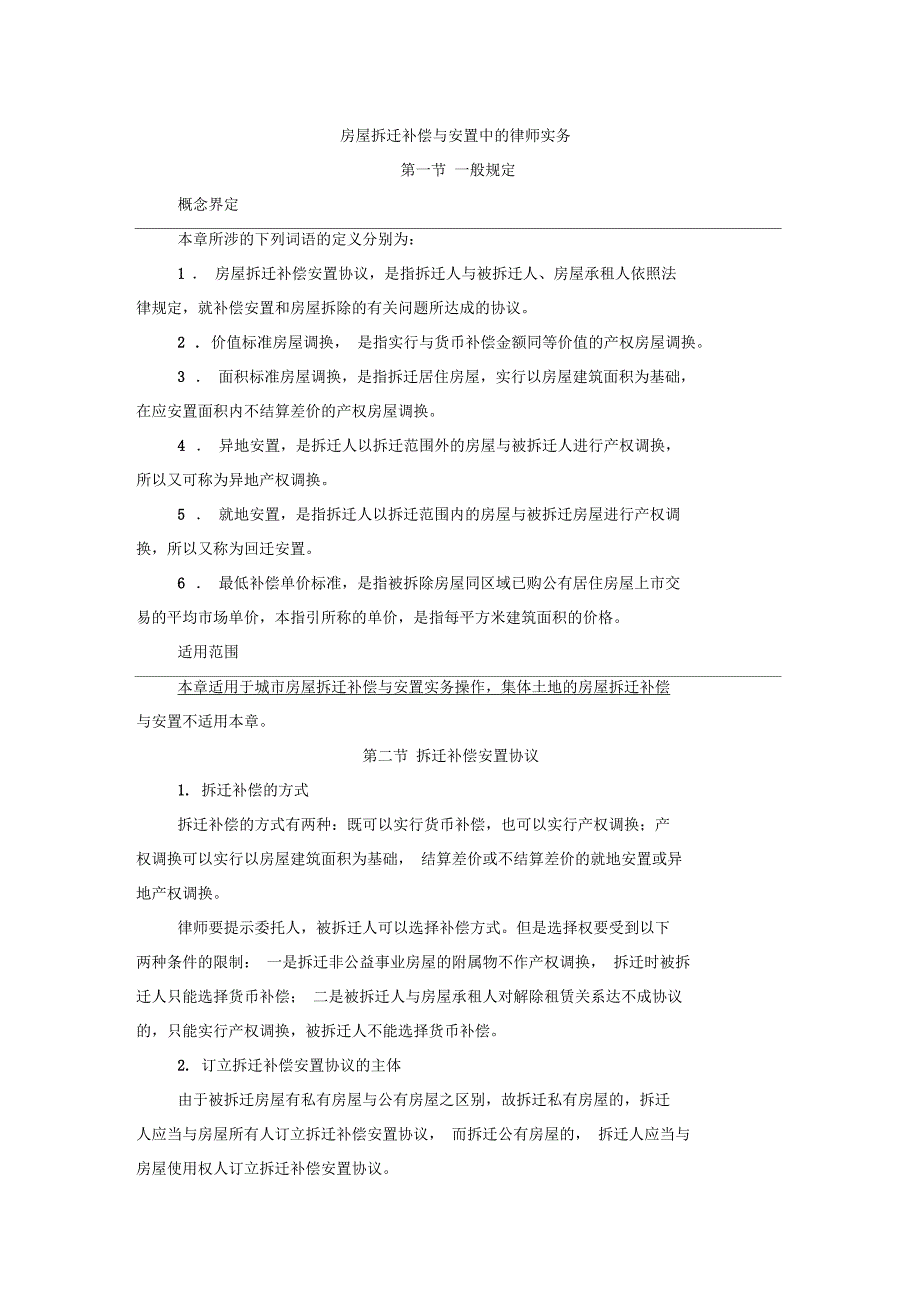 房屋拆迁补偿与安置中的律师实务

第一节 一般规定

概念界定

本章所涉的下列词语的定义分别为：

1． 房屋拆迁补偿安置协议，是指拆迁人与被拆迁人、房屋承租人依照法律规定，就补偿安置和房屋拆除的有关问题所达成的协议。

2． 价值标准房屋调换， 是指实行与货币补偿金额同等价值的产权房屋调换。

3． 面积标准房屋调换，是指拆迁居住房屋，实行以房屋建筑面积为基础，在应安置面积内不结算差价的产权房屋调换。

4． 异地安置，是拆迁人以拆迁范围外的房屋与被拆迁人进行产权调换，所以又可称为异地产权调换。

5． 就地安置，是指拆迁人以拆迁范围内的房屋与被拆迁房屋进行产权调换，所以又称为回迁安置。

6． 最低补偿单价标准，是指被拆除房屋同区域已购公有居住房屋上市交易的平均市场单价，本指引所称的单价，是指每平方米建筑面积的价格。

适用范围

本章适用于城市房屋拆迁补偿与安置实务操作，集体土地的房屋拆迁补偿与安置不适用本章。

第二节 拆迁补偿安置协议

1. 拆迁补偿的方式

拆迁补偿的方式有两种：既可以实行货币补偿，也可以实行产权调换；产权调换可以实行以房屋建筑面积为基础， 结算差价或不结算差价的就地安置或异地产权调换。

律师要提示委托人，被拆迁人可以选择补偿方式。但是选择权要受到以下两种条件的限制： 一是拆迁非公益事业房屋的附属物不作产权调换， 拆迁时被拆迁人只能选择货币补偿； 二是被拆迁人与房屋承租人对解除租赁关系达不成协议的，只能实行产权调换，被拆迁人不能选择货币补偿。

2. 订立拆迁补偿安置协议的主体

由于被拆迁房屋有私有房屋与公有房屋之区别，故拆迁私有房屋的，拆迁人应当与房屋所有人订立拆迁补偿安置协议， 而拆迁公有房屋的， 拆迁人应当与房屋使用权人订立拆迁补偿安置协议。